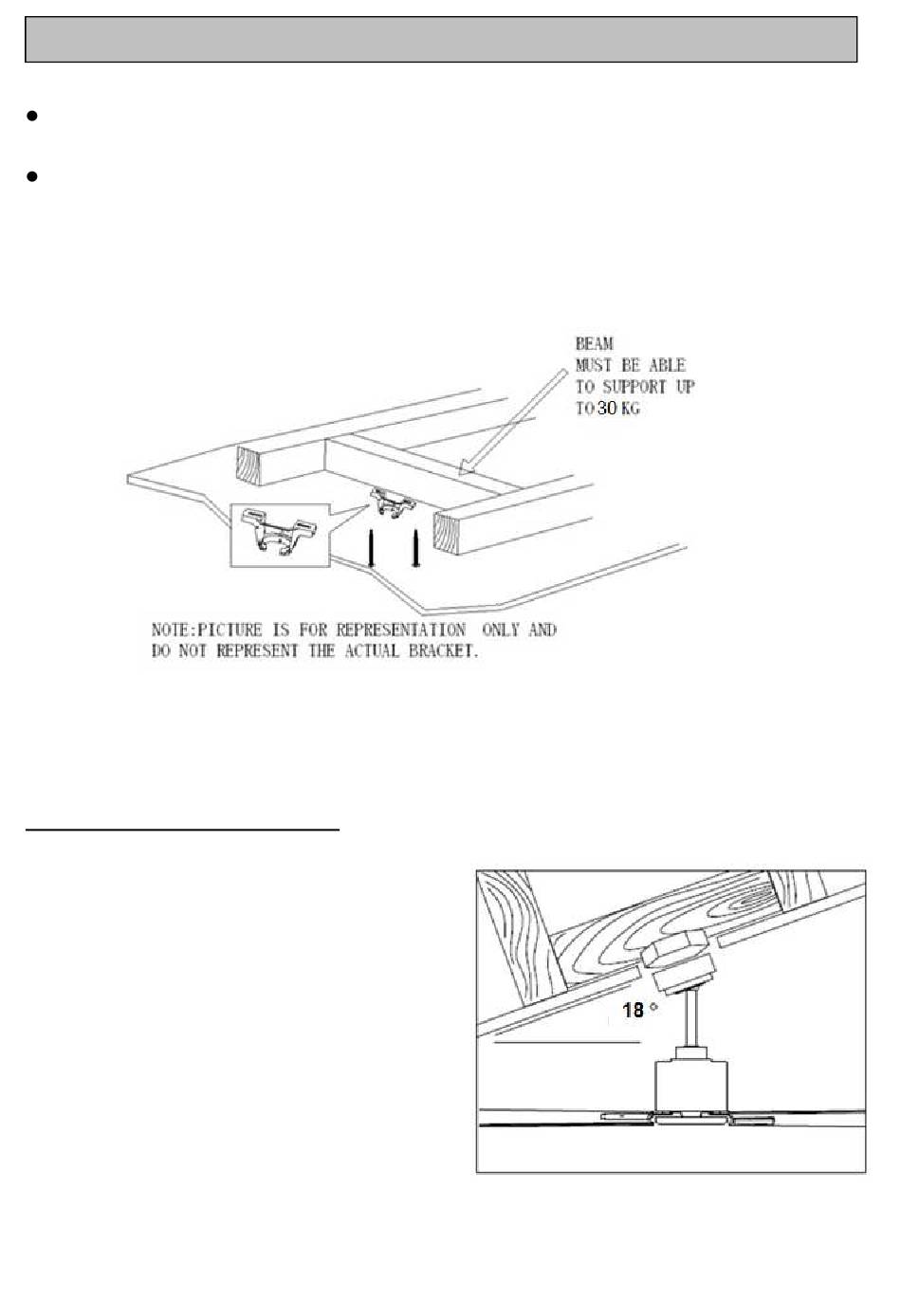 BEAM
MUST BE ABLE
TO SUPPORT UP
TO 30 KG

NOTE:PICTURE IS FOR REPRESENTATION ONLY AND
DO NOT REPRESENT THE ACTUAL BRACKET.

18 °